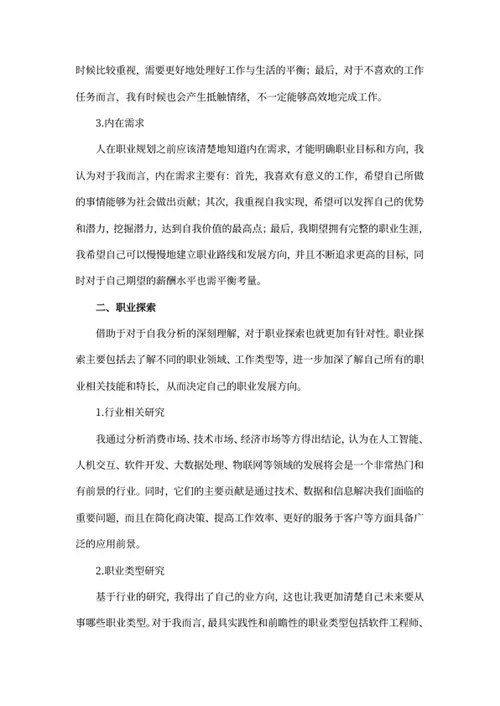 时候比较重视，需要更好地处理好工作与生活的平衡；最后，对于不喜欢的工作任务而言，我有时候也会产生抵触情绪，不一定能够高效地完成工作。

3.内在需求

人在职业规划之前应该清楚地知道内在需求，才能明确职业目标和方向，我认为对于我而言，内在需求主要有：首先，我喜欢有意义的工作，希望自己所做的事情能够为社会做出贡献；其次，我重视自我实现，希望可以发挥自己的优势和潜力，挖掘潜力，达到自我价值的最高点；最后，我期望拥有完整的职业生涯，我希望自己可以慢慢地建立职业路线和发展方向，并且不断追求更高的目标，同时对于自己期望的薪酬水平也需平衡考量。

二、职业探索

借助于对于自我分析的深刻理解，对于职业探索也就更加有针对性。职业探索主要包括去了解不同的职业领域、工作类型等，进一步加深了解自己所有的职业相关技能和特长，从而决定自己的职业发展方向。

1.行业相关研究

我通过分析消费市场、技术市场、经济市场等方得出结论，认为在人工智能、人机交互、软件开发、大数据处理、物联网等领域的发展将会是一个非常热门和有前景的行业。同时，它们的主要贡献是通过技术、数据和信息解决我们面临的重要问题，而且在简化商决策、提高工作效率、更好的服务于客户等方面具备广泛的应用前景。

2.职业类型研究

基于行业的研究，我得出了自己的业方向，这也让我更加清楚自己未来要从事哪些职业类型。对于我而言，最具实践性和前瞻性的职业类型包括软件工程师、